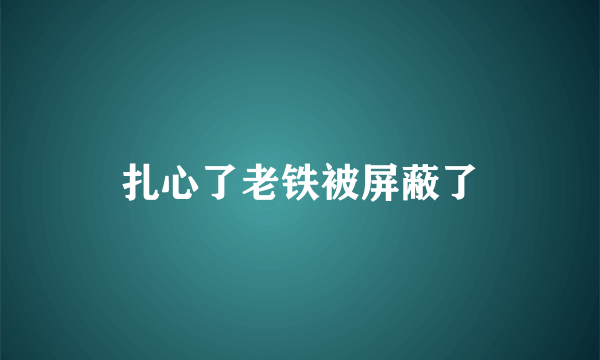 扎心了老铁被屏蔽了